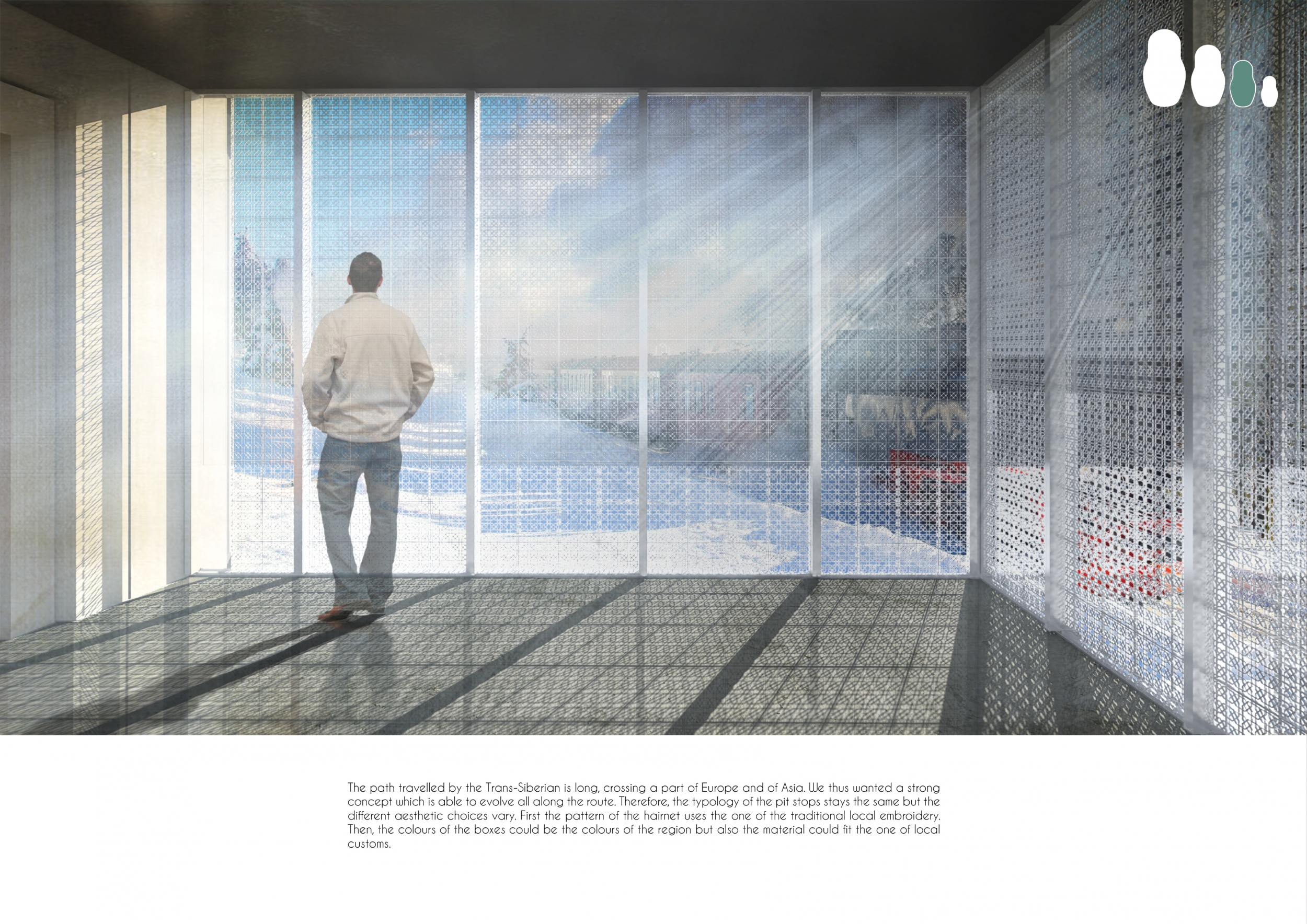 The path travelled by the Trans-Siberian is long, crossing a part of Europe and of Asia. We thus wanted a strong concept which is able to evolve all along the route. Therefore, the typology of the pit stops stays the same but the different aesthetic choices vary. First the pattern of the hairnet uses the one of the traditional local embroidery. Then, the colours of the boxes could be the colours of the region but also the material could fit the one of local customs.